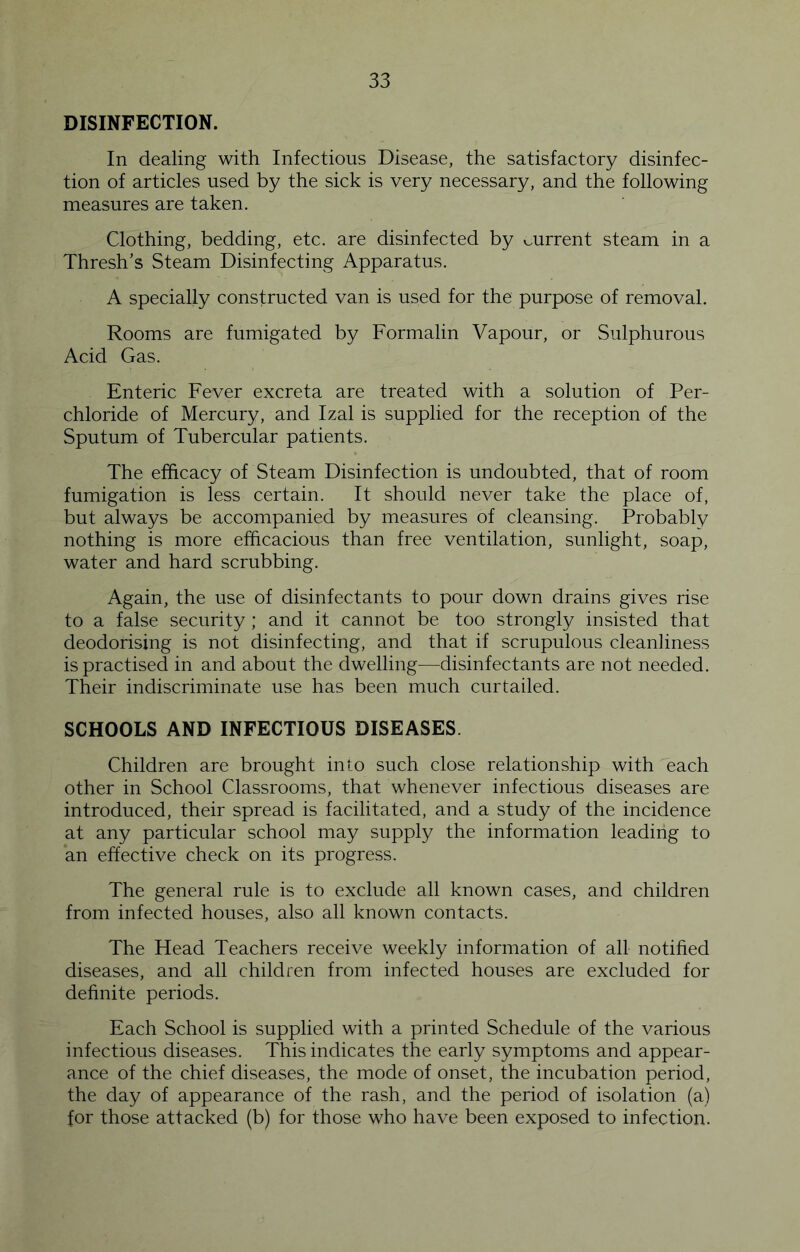 33

DISINFECTION.

In dealing with Infectious Disease, the satisfactory disinfection of articles used by the sick is very necessary, and the following measures are taken.

Clothing, bedding, etc. are disinfected by current steam in a Thresh's Steam Disinfecting Apparatus.

A specially constructed van is used for the purpose of removal.

Rooms are fumigated by Formalin Vapour, or Sulphurous Acid Gas.

Enteric Fever excreta are treated with a solution of Perchloride of Mercury, and Izal is supplied for the reception of the Sputum of Tubercular patients.

The efficacy of Steam Disinfection is undoubted, that of room fumigation is less certain. It should never take the place of, but always be accompanied by measures of cleansing. Probably nothing is more efficacious than free ventilation, sunlight, soap, water and hard scrubbing.

Again, the use of disinfectants to pour down drains gives rise to a false security; and it cannot be too strongly insisted that deodorising is not disinfecting, and that if scrupulous cleanliness is practised in and about the dwelling—disinfectants are not needed. Their indiscriminate use has been much curtailed.

SCHOOLS AND INFECTIOUS DISEASES.

Children are brought into such close relationship with each other in School Classrooms, that whenever infectious diseases are introduced, their spread is facilitated, and a study of the incidence at any particular school may supply the information leading to an effective check on its progress.

The general rule is to exclude all known cases, and children from infected houses, also all known contacts.

The Head Teachers receive weekly information of all notified diseases, and all children from infected houses are excluded for definite periods.

Each School is supplied with a printed Schedule of the various infectious diseases. This indicates the early symptoms and appearance of the chief diseases, the mode of onset, the incubation period, the day of appearance of the rash, and the period of isolation (a) for those attacked (b) for those who have been exposed to infection.